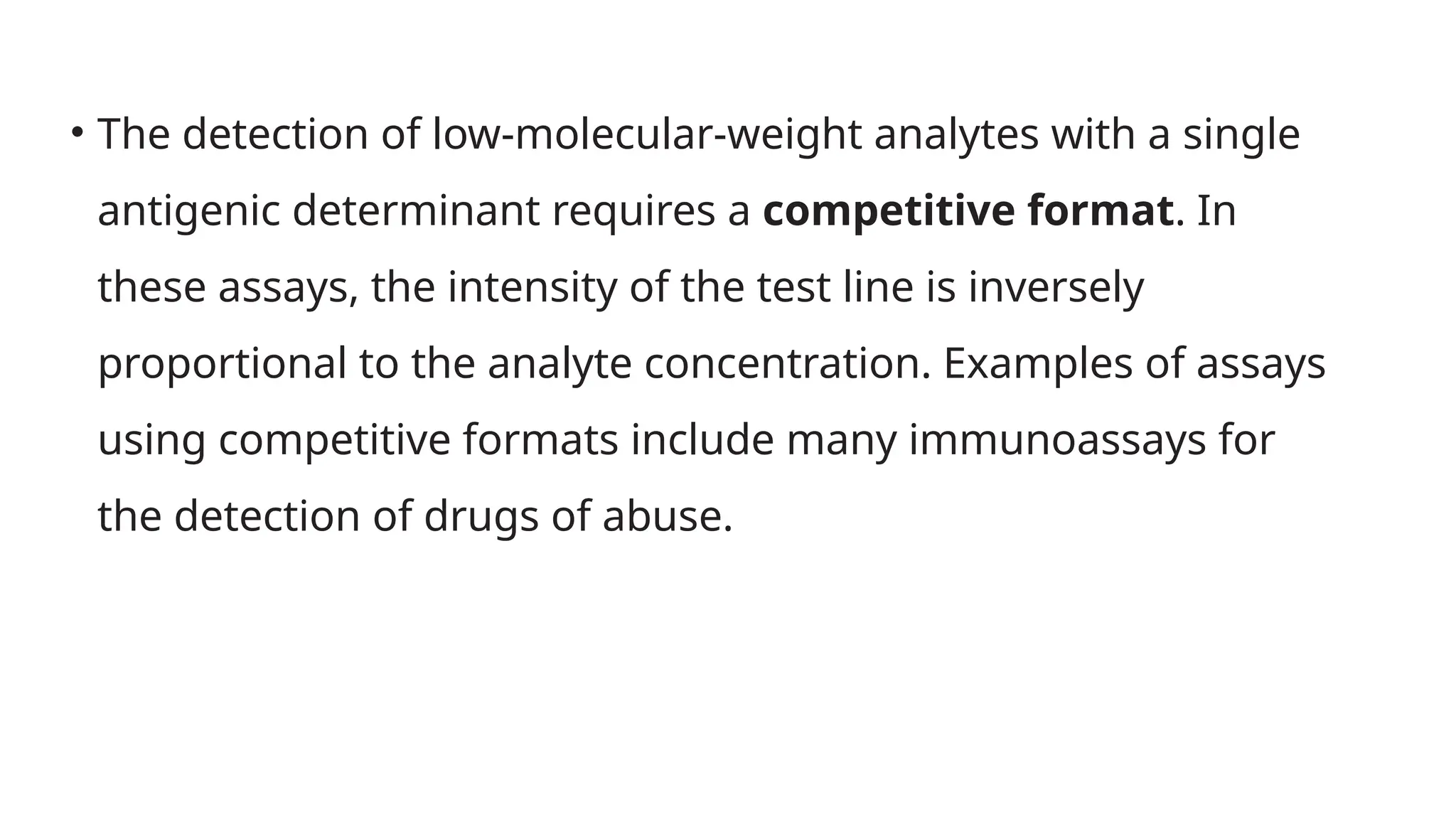 • The detection of low-molecular-weight analytes with a single antigenic determinant requires a competitive format. In these assays, the intensity of the test line is inversely proportional to the analyte concentration. Examples of assays using competitive formats include many immunoassays for the detection of drugs of abuse.